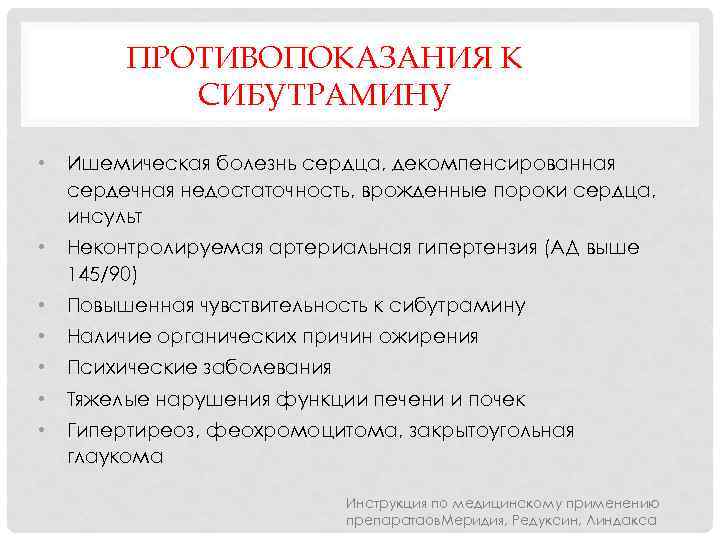 ПРОТИВОПОКАЗАНИЯ К СИБУТРАМИНУ

• Ишемическая болезнь сердца, декомпенсированная сердечная недостаточность, врожденные пороки сердца, инсульт
• Неконтролируемая артериальная гипертензия (АД выше 145/90)
• Повышенная чувствительность к сибутрамину
• Наличие органических причин ожирения
• Психические заболевания
• Тяжелые нарушения функции печени и почек
• Гипертиреоз, феохромоцитома, закрытоугольная глаукома

Инструкция по медицинскому применению препаратаовМеридия, Редуксин, Линдакса